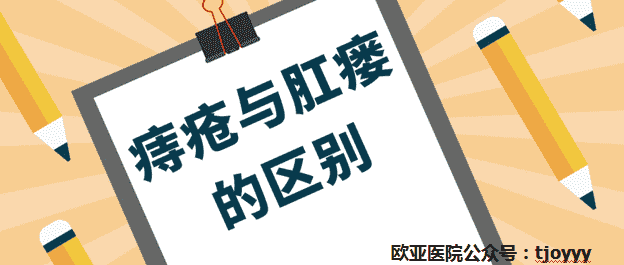 痔疮与肛瘘的区别

欧亚医院公众号：tjoyyy